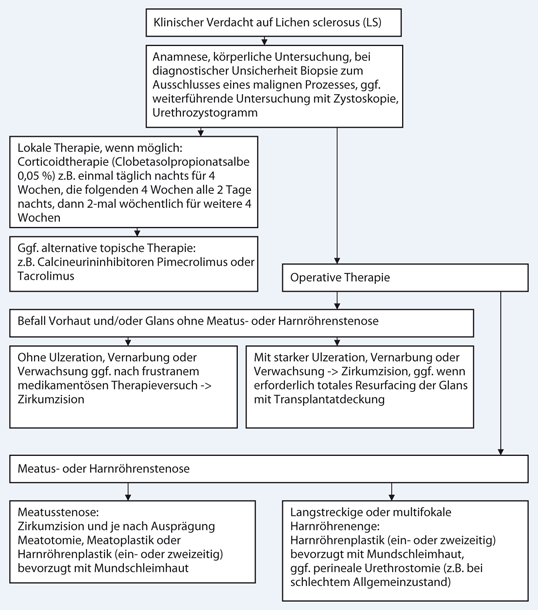 Klinischer Verdacht auf Lichen sclerosus (LS)

Anamnese, körperliche Untersuchung, bei diagnostischer Unsicherheit Biopsie zum Ausschlusses eines malignen Prozesses, ggf. weiterführende Untersuchung mit Zystoskopie, Urethrozystogramm

Lokale Therapie, wenn möglich: Corticoidtherapie (Clobetasolpropionatsalbe 0,05 %) z.B. einmal täglich nachts für 4 Wochen, die folgenden 4 Wochen alle 2 Tage nachts, dann 2-mal wöchentlich für weitere 4 Wochen

Ggf. alternative topische Therapie: z.B. Calcineurininhibitoren Pimecrolimus oder Tacrolimus

Operative Therapie

Befall Vorhaut und/oder Glans ohne Meatus- oder Harnröhrenstenose

Ohne Ulzeration, Vernarbung oder Verwachsung ggf. nach frustranem medikamentösen Therapieversuch -> Zirkumzision

Mit starker Ulzeration, Vernarbung oder Verwachsung -> Zirkumzision, ggf. wenn erforderlich totales Resurfacing der Glans mit Transplantatdeckung

Meatus- oder Harnröhrenstenose

Meatusstenose: Zirkumzision und je nach Ausprägung Meatotomie, Meatoplastik oder Harnröhrenplastik (ein- oder zweizeitig) bevorzugt mit Mundschleimhaut

Langstreckige oder multifokale Harnröhrenenge: Harnröhrenplastik (ein- oder zweizeitig) bevorzugt mit Mundschleimhaut, ggf. perineale Urethrostomie (z.B. bei schlechtem Allgemeinzustand)